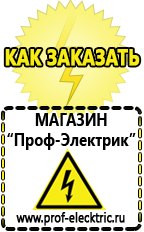 КАК ЗАКАЗАТЬ

МАГАЗИН
“Проф-Электрик”

www.prof-electric.ru